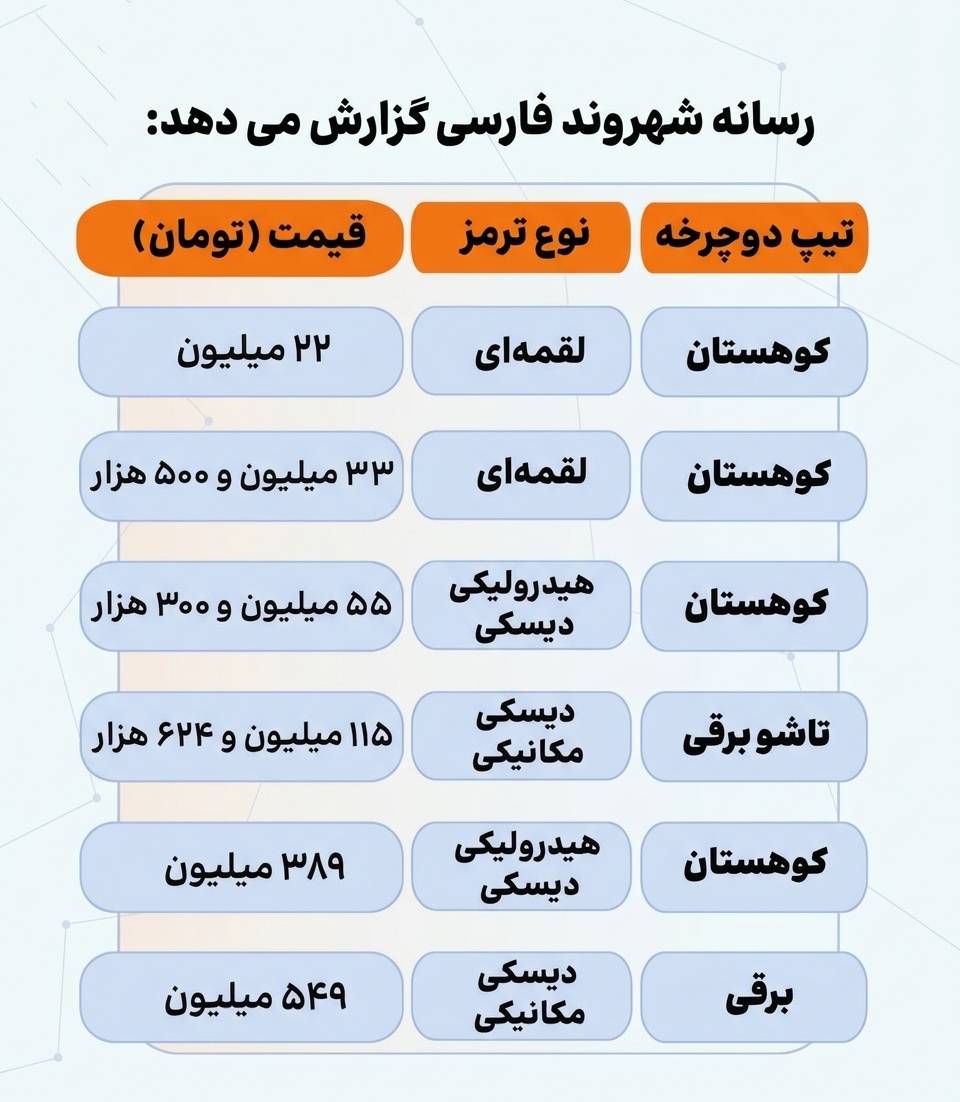 رسانه شهروند فارسی گزارش می دهد:

| تیپ دوچرخه | نوع ترمز | قیمت (تومان) |
|---|---|---|
| کوهستان | لقمه‌ای | ۲۲ میلیون |
| کوهستان | لقمه‌ای | ۳۳ میلیون و ۵۰۰ هزار |
| کوهستان | هیدرولیکی دیسکی | ۵۵ میلیون و ۳۰۰ هزار |
| تاشو برقی | دیسکی مکانیکی | ۱۱۵ میلیون و ۶۲۴ هزار |
| کوهستان | هیدرولیکی دیسکی | ۳۸۹ میلیون |
| برقی | دیسکی مکانیکی | ۵۴۹ میلیون |